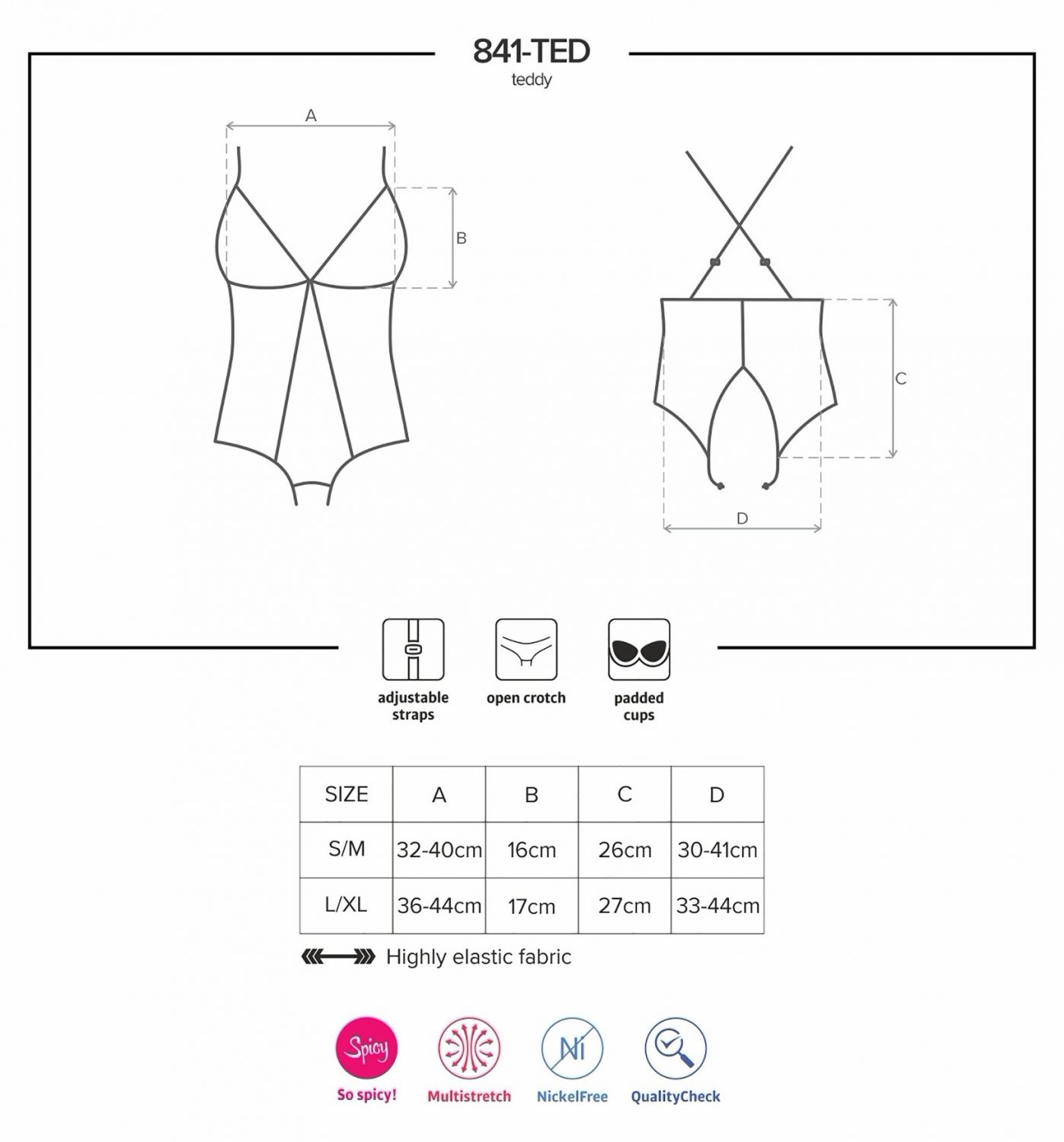 841-TED
teddy

A

B

C

D

adjustable straps

open crotch

padded cups

| SIZE | A | B | C | D |
|---|---|---|---|---|
| S/M | 32-40cm | 16cm | 26cm | 30-41cm |
| L/XL | 36-44cm | 17cm | 27cm | 33-44cm |

Highly elastic fabric

Spicy
So spicy!

Multistretch

Ni
NickelFree

QualityCheck